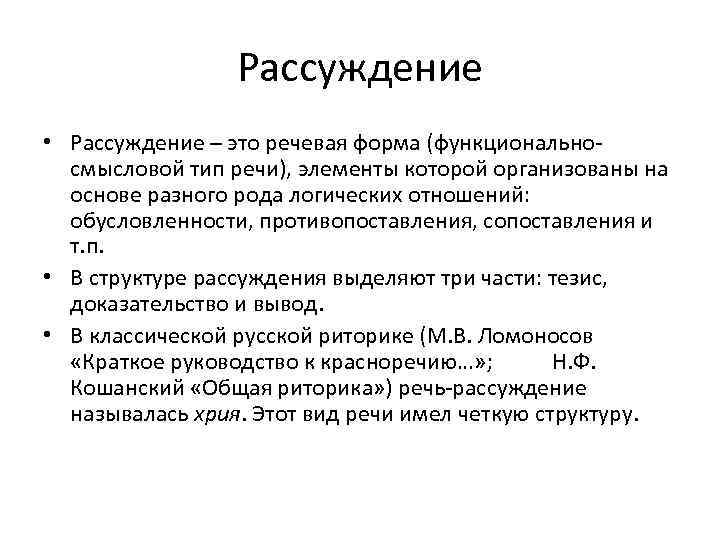 Рассуждение

• Рассуждение – это речевая форма (функционально-смысловой тип речи), элементы которой организованы на основе разного рода логических отношений: обусловленности, противопоставления, сопоставления и т.п.

• В структуре рассуждения выделяют три части: тезис, доказательство и вывод.

• В классической русской риторике (М.В. Ломоносов «Краткое руководство к красноречию…»; Н.Ф. Кошанский «Общая риторика») речь-рассуждение называлась хрия. Этот вид речи имел четкую структуру.